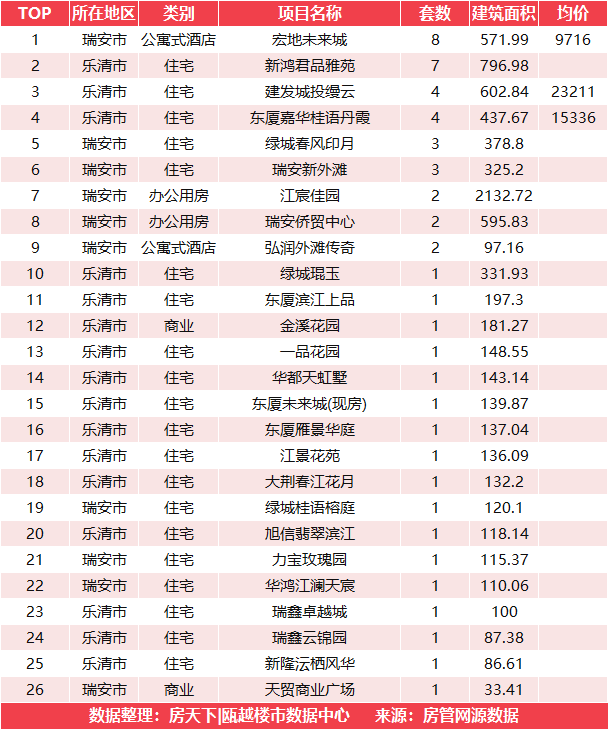 | TOP | 所在地区 | 类别 | 项目名称 | 套数 | 建筑面积 | 均价 |
|---|---|---|---|---|---|---|
| 1 | 瑞安市 | 公寓式酒店 | 宏地未来城 | 8 | 571.99 | 9716 |
| 2 | 乐清市 | 住宅 | 新鸿君品雅苑 | 7 | 796.98 | |
| 3 | 乐清市 | 住宅 | 建发城投缦云 | 4 | 602.84 | 23211 |
| 4 | 乐清市 | 住宅 | 东厦嘉华桂语丹霞 | 4 | 437.67 | 15336 |
| 5 | 瑞安市 | 住宅 | 绿城春风印月 | 3 | 378.8 | |
| 6 | 瑞安市 | 住宅 | 瑞安新外滩 | 3 | 325.2 | |
| 7 | 瑞安市 | 办公用房 | 江宸佳园 | 2 | 2132.72 | |
| 8 | 瑞安市 | 办公用房 | 瑞安侨贸中心 | 2 | 595.83 | |
| 9 | 瑞安市 | 公寓式酒店 | 弘润外滩传奇 | 2 | 97.16 | |
| 10 | 乐清市 | 住宅 | 绿城琨玉 | 1 | 331.93 | |
| 11 | 乐清市 | 住宅 | 东厦滨江上品 | 1 | 197.3 | |
| 12 | 乐清市 | 商业 | 金溪花园 | 1 | 181.27 | |
| 13 | 乐清市 | 住宅 | 一品花园 | 1 | 148.55 | |
| 14 | 乐清市 | 住宅 | 华都天虹墅 | 1 | 143.14 | |
| 15 | 乐清市 | 住宅 | 东厦未来城(现房) | 1 | 139.87 | |
| 16 | 乐清市 | 住宅 | 东厦雁景华庭 | 1 | 137.04 | |
| 17 | 乐清市 | 住宅 | 江景花苑 | 1 | 136.09 | |
| 18 | 乐清市 | 住宅 | 大荆春江花月 | 1 | 132.2 | |
| 19 | 瑞安市 | 住宅 | 绿城桂语榕庭 | 1 | 120.1 | |
| 20 | 乐清市 | 住宅 | 旭信翡翠滨江 | 1 | 118.14 | |
| 21 | 瑞安市 | 住宅 | 力宝玫瑰园 | 1 | 115.37 | |
| 22 | 瑞安市 | 住宅 | 华鸿江澜天宸 | 1 | 110.06 | |
| 23 | 乐清市 | 住宅 | 瑞鑫卓越城 | 1 | 100 | |
| 24 | 乐清市 | 住宅 | 瑞鑫云锦园 | 1 | 87.38 | |
| 25 | 乐清市 | 住宅 | 新隆沄栖风华 | 1 | 86.61 | |
| 26 | 瑞安市 | 商业 | 天贸商业广场 | 1 | 33.41 | |

数据整理：房天下|瓯越楼市数据中心 来源：房管网源数据